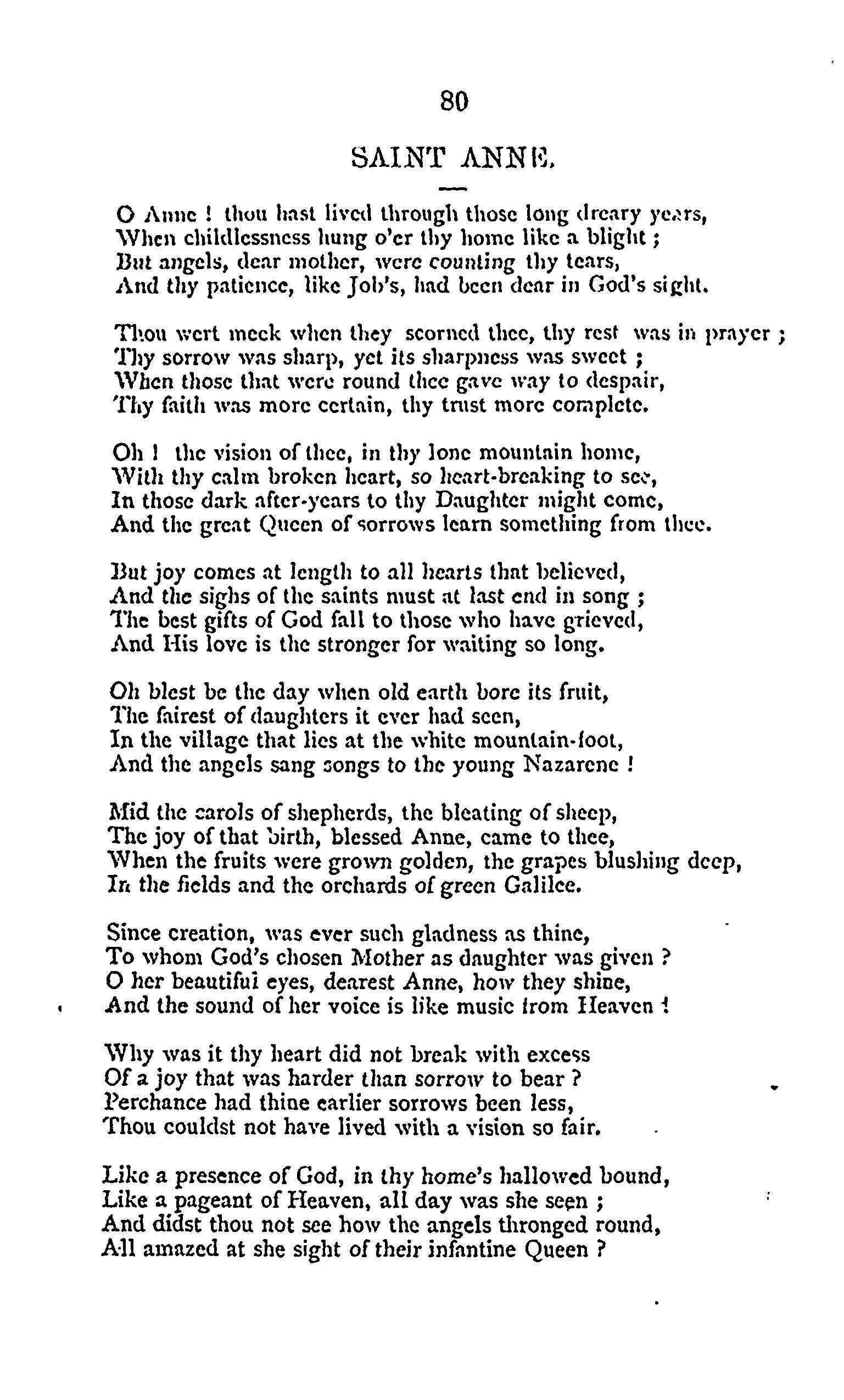 80

SAINT ANNE.

O Anne ! thou hast lived through those long dreary years,
When childlessness hung o'er thy home like a blight ;
But angels, dear mother, were counting thy tears,
And thy patience, like Job's, had been dear in God's sight.

Thou wert meek when they scorned thee, thy rest was in prayer ;
Thy sorrow was sharp, yet its sharpness was sweet ;
When those that were round thee gave way to despair,
Thy faith was more certain, thy trust more complete.

Oh ! the vision of thee, in thy lone mountain home,
With thy calm broken heart, so heart-breaking to see,
In those dark after-years to thy Daughter might come,
And the great Queen of sorrows learn something from thee.

But joy comes at length to all hearts that believed,
And the sighs of the saints must at last end in song ;
The best gifts of God fall to those who have grieved,
And His love is the stronger for waiting so long.

Oh blest be the day when old earth bore its fruit,
The fairest of daughters it ever had seen,
In the village that lies at the white mountain-foot,
And the angels sang songs to the young Nazarene !

Mid the carols of shepherds, the bleating of sheep,
The joy of that birth, blessed Anne, came to thee,
When the fruits were grown golden, the grapes blushing deep,
In the fields and the orchards of green Galilee.

Since creation, was ever such gladness as thine,
To whom God's chosen Mother as daughter was given ?
O her beautiful eyes, dearest Anne, how they shine,
And the sound of her voice is like music from Heaven !

Why was it thy heart did not break with excess
Of a joy that was harder than sorrow to bear ?
Perchance had thine earlier sorrows been less,
Thou couldst not have lived with a vision so fair.

Like a presence of God, in thy home's hallowed bound,
Like a pageant of Heaven, all day was she seen ;
And didst thou not see how the angels thronged round,
All amazed at she sight of their infantine Queen ?